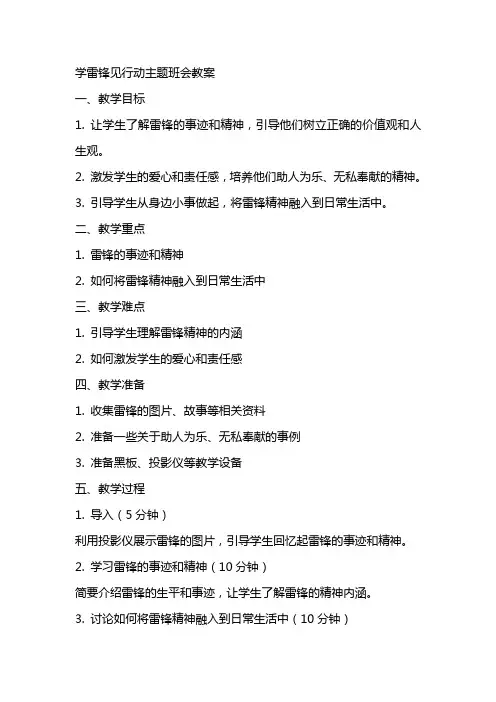 学雷锋见行动主题班会教案

一、教学目标

1. 让学生了解雷锋的事迹和精神，引导他们树立正确的价值观和人生观。

2. 激发学生的爱心和责任感，培养他们助人为乐、无私奉献的精神。

3. 引导学生从身边小事做起，将雷锋精神融入到日常生活中。

二、教学重点

1. 雷锋的事迹和精神

2. 如何将雷锋精神融入到日常生活中

三、教学难点

1. 引导学生理解雷锋精神的内涵

2. 如何激发学生的爱心和责任感

四、教学准备

1. 收集雷锋的图片、故事等相关资料

2. 准备一些关于助人为乐、无私奉献的事例

3. 准备黑板、投影仪等教学设备

五、教学过程

1. 导入（5分钟）

利用投影仪展示雷锋的图片，引导学生回忆起雷锋的事迹和精神。

2. 学习雷锋的事迹和精神（10分钟）

简要介绍雷锋的生平和事迹，让学生了解雷锋的精神内涵。

3. 讨论如何将雷锋精神融入到日常生活中（10分钟）